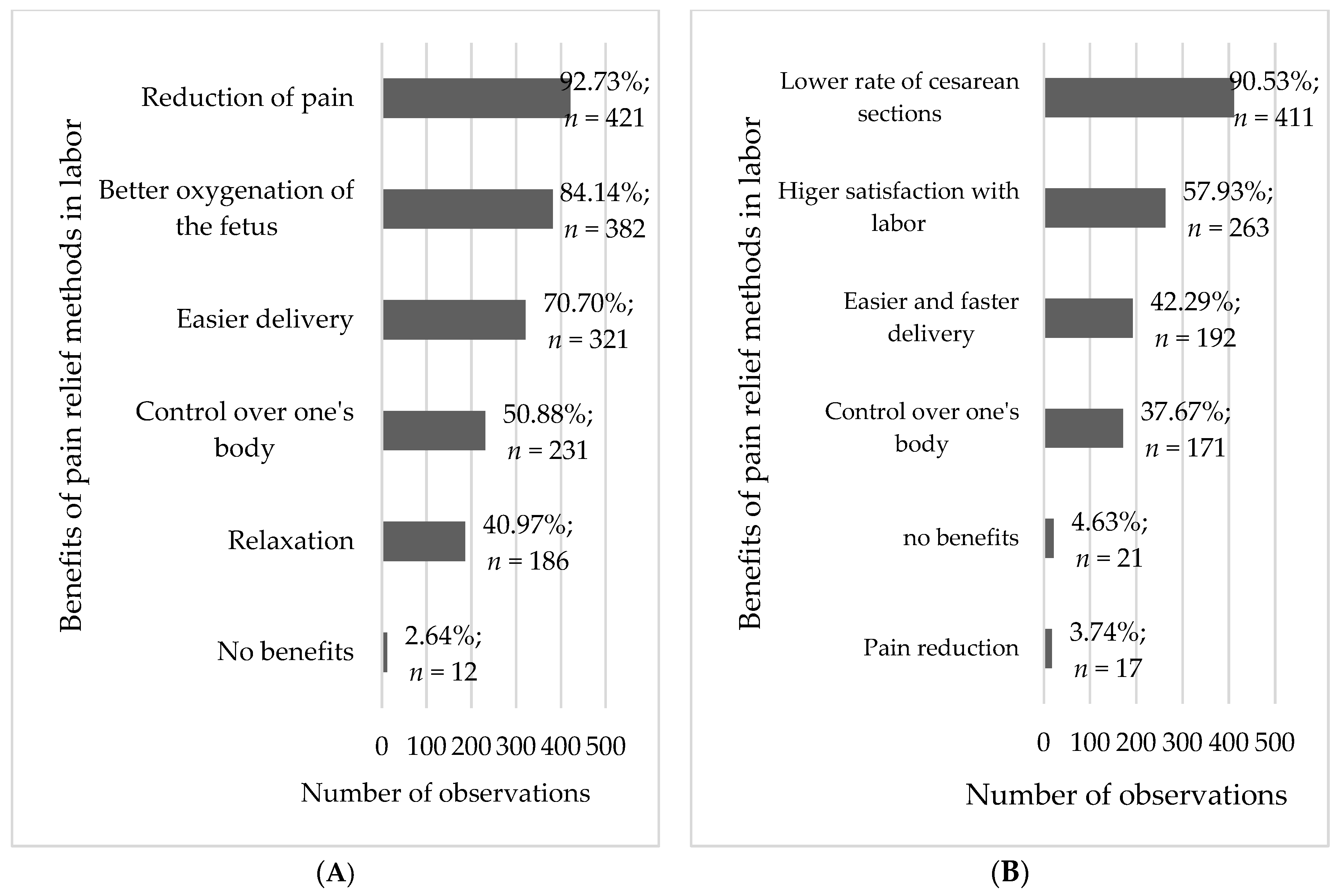 Benefits of pain relief methods in labor

Reduction of pain
92.73%; $n$ = 421

Better oxygenation of the fetus
84.14%; $n$ = 382

Easier delivery
70.70%; $n$ = 321

Control over one's body
50.88%; $n$ = 231

Relaxation
40.97%; $n$ = 186

No benefits
2.64%; $n$ = 12

0 100 200 300 400 500

Number of observations

(A)

Benefits of pain relief methods in labor

Lower rate of cesarean sections
90.53%; $n$ = 411

Higer satisfaction with labor
57.93%; $n$ = 263

Easier and faster delivery
42.29%; $n$ = 192

Control over one's body
37.67%; $n$ = 171

no benefits
4.63%; $n$ = 21

Pain reduction
3.74%; $n$ = 17

0 100 200 300 400 500

Number of observations

(B)